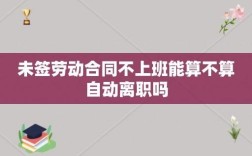 未签劳动合同不上班能算不算自动离职吗